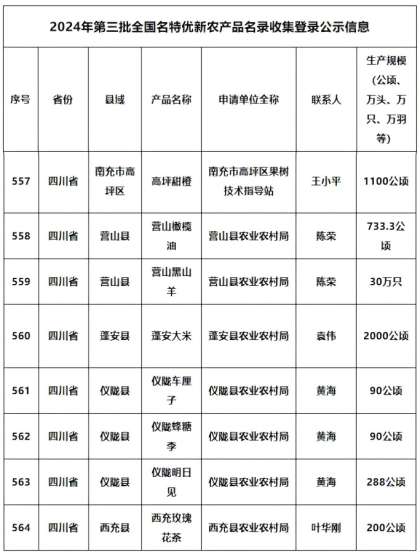 2024年第三批全国名特优新农产品名录收集登录公示信息

| 序号 | 省份 | 县域 | 产品名称 | 申请单位全称 | 联系人 | 生产规模（公顷、万头、万只、万羽等） |
|---|---|---|---|---|---|---|
| 557 | 四川省 | 南充市高坪区 | 高坪甜橙 | 南充市高坪区果树技术指导站 | 王小平 | 1100公顷 |
| 558 | 四川省 | 营山县 | 营山橄榄油 | 营山县农业农村局 | 陈荣 | 733.3公顷 |
| 559 | 四川省 | 营山县 | 营山黑山羊 | 营山县农业农村局 | 陈荣 | 30万只 |
| 560 | 四川省 | 蓬安县 | 蓬安大米 | 蓬安县农业农村局 | 袁伟 | 2000公顷 |
| 561 | 四川省 | 仪陇县 | 仪陇车厘子 | 仪陇县农业农村局 | 黄海 | 90公顷 |
| 562 | 四川省 | 仪陇县 | 仪陇蜂糖李 | 仪陇县农业农村局 | 黄海 | 90公顷 |
| 563 | 四川省 | 仪陇县 | 仪陇明日见 | 仪陇县农业农村局 | 黄海 | 288公顷 |
| 564 | 四川省 | 西充县 | 西充玫瑰花茶 | 西充县农业农村局 | 叶华刚 | 200公顷 |